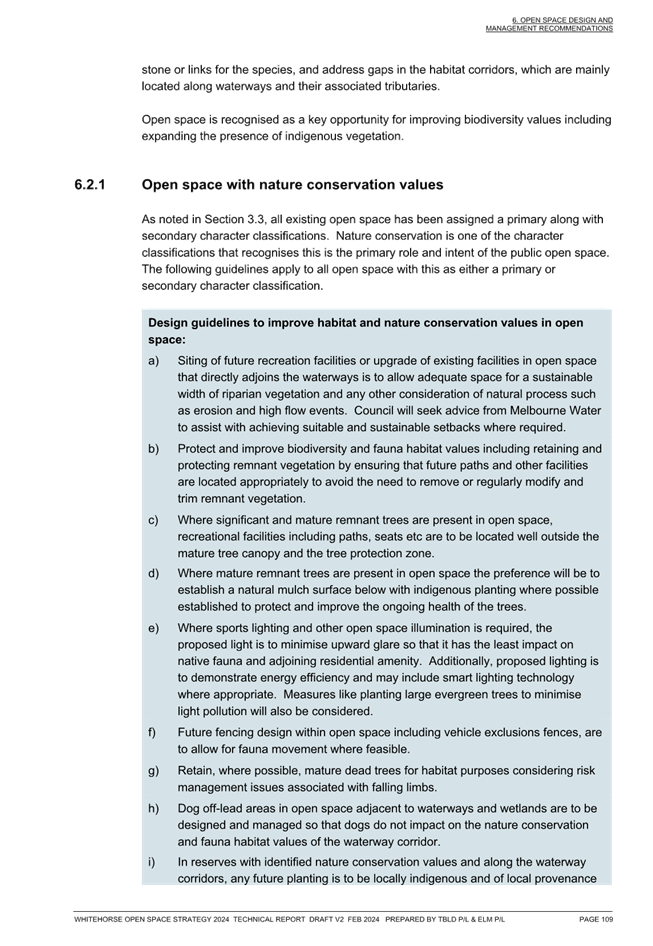 6. OPEN SPACE DESIGN AND MANAGEMENT RECOMMENDATIONS

stone or links for the species, and address gaps in the habitat corridors, which are mainly located along waterways and their associated tributaries.

Open space is recognised as a key opportunity for improving biodiversity values including expanding the presence of indigenous vegetation.

6.2.1 Open space with nature conservation values

As noted in Section 3.3, all existing open space has been assigned a primary along with secondary character classifications. Nature conservation is one of the character classifications that recognises this is the primary role and intent of the public open space. The following guidelines apply to all open space with this as either a primary or secondary character classification.

Design guidelines to improve habitat and nature conservation values in open space:

a) Siting of future recreation facilities or upgrade of existing facilities in open space that directly adjoins the waterways is to allow adequate space for a sustainable width of riparian vegetation and any other consideration of natural process such as erosion and high flow events. Council will seek advice from Melbourne Water to assist with achieving suitable and sustainable setbacks where required.

b) Protect and improve biodiversity and fauna habitat values including retaining and protecting remnant vegetation by ensuring that future paths and other facilities are located appropriately to avoid the need to remove or regularly modify and trim remnant vegetation.

c) Where significant and mature remnant trees are present in open space, recreational facilities including paths, seats etc are to be located well outside the mature tree canopy and the tree protection zone.

d) Where mature remnant trees are present in open space the preference will be to establish a natural mulch surface below with indigenous planting where possible established to protect and improve the ongoing health of the trees.

e) Where sports lighting and other open space illumination is required, the proposed light is to minimise upward glare so that it has the least impact on native fauna and adjoining residential amenity. Additionally, proposed lighting is to demonstrate energy efficiency and may include smart lighting technology where appropriate. Measures like planting large evergreen trees to minimise light pollution will also be considered.

f) Future fencing design within open space including vehicle exclusions fences, are to allow for fauna movement where feasible.

g) Retain, where possible, mature dead trees for habitat purposes considering risk management issues associated with falling limbs.

h) Dog off-lead areas in open space adjacent to waterways and wetlands are to be designed and managed so that dogs do not impact on the nature conservation and fauna habitat values of the waterway corridor.

i) In reserves with identified nature conservation values and along the waterway corridors, any future planting is to be locally indigenous and of local provenance

WHITEHORSE OPEN SPACE STRATEGY 2024 TECHNICAL REPORT DRAFT V2 FEB 2024 PREPARED BY TBLD P/L & ELM P/L PAGE 109